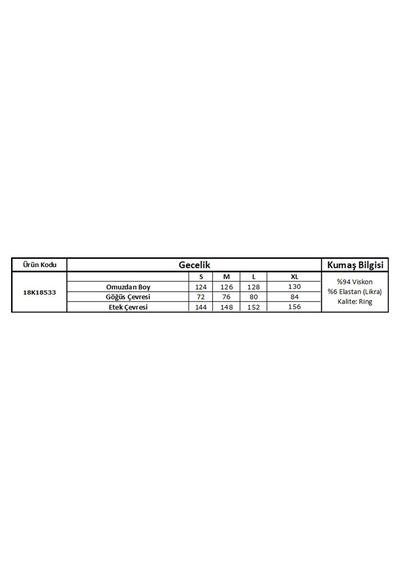 | Ürün Kodu | Gecelik | | | | | Kumaş Bilgisi |
|---|---|---|---|---|---|---|
| 18K18533 | | S | M | L | XL | %94 Viskon %6 Elastan (Likra) Kalite: Ring |
| | Omuzdan Boy | 124 | 126 | 128 | 130 | |
| | Göğüs Çevresi | 72 | 76 | 80 | 84 | |
| | Etek Çevresi | 144 | 148 | 152 | 156 | |